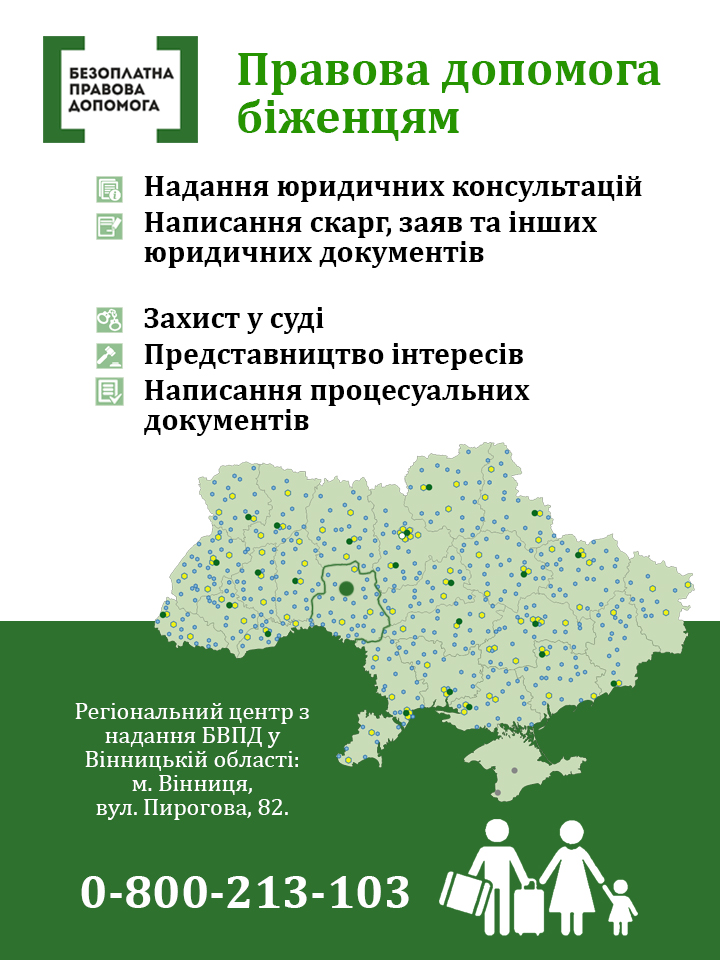 БЕЗОПЛАТНА ПРАВОВА ДОПОМОГА

Правова допомога біженцям

Надання юридичних консультацій
Написання скарг, заяв та інших юридичних документів

Захист у суді
Представництво інтересів
Написання процесуальних документів

Регіональний центр з надання БВПД у Вінницькій області: м. Вінниця, вул. Пирогова, 82.

0-800-213-103